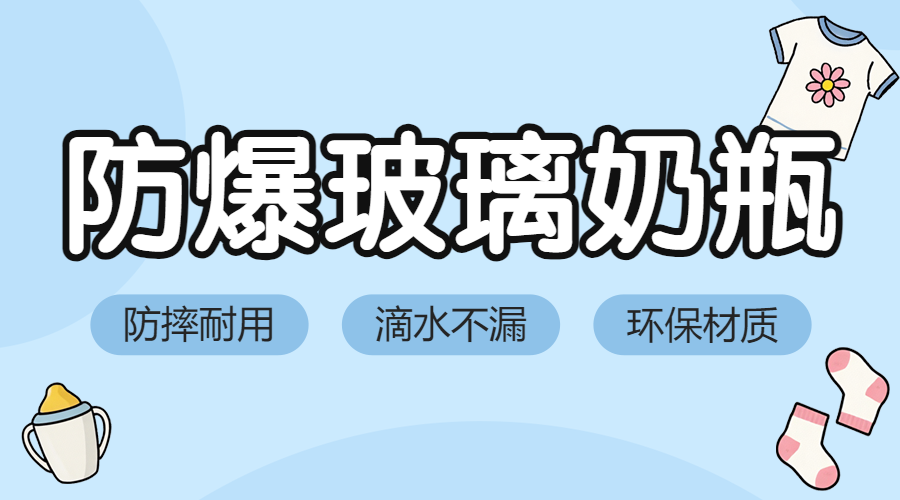 防爆玻璃奶瓶

防摔耐用

滴水不漏

环保材质